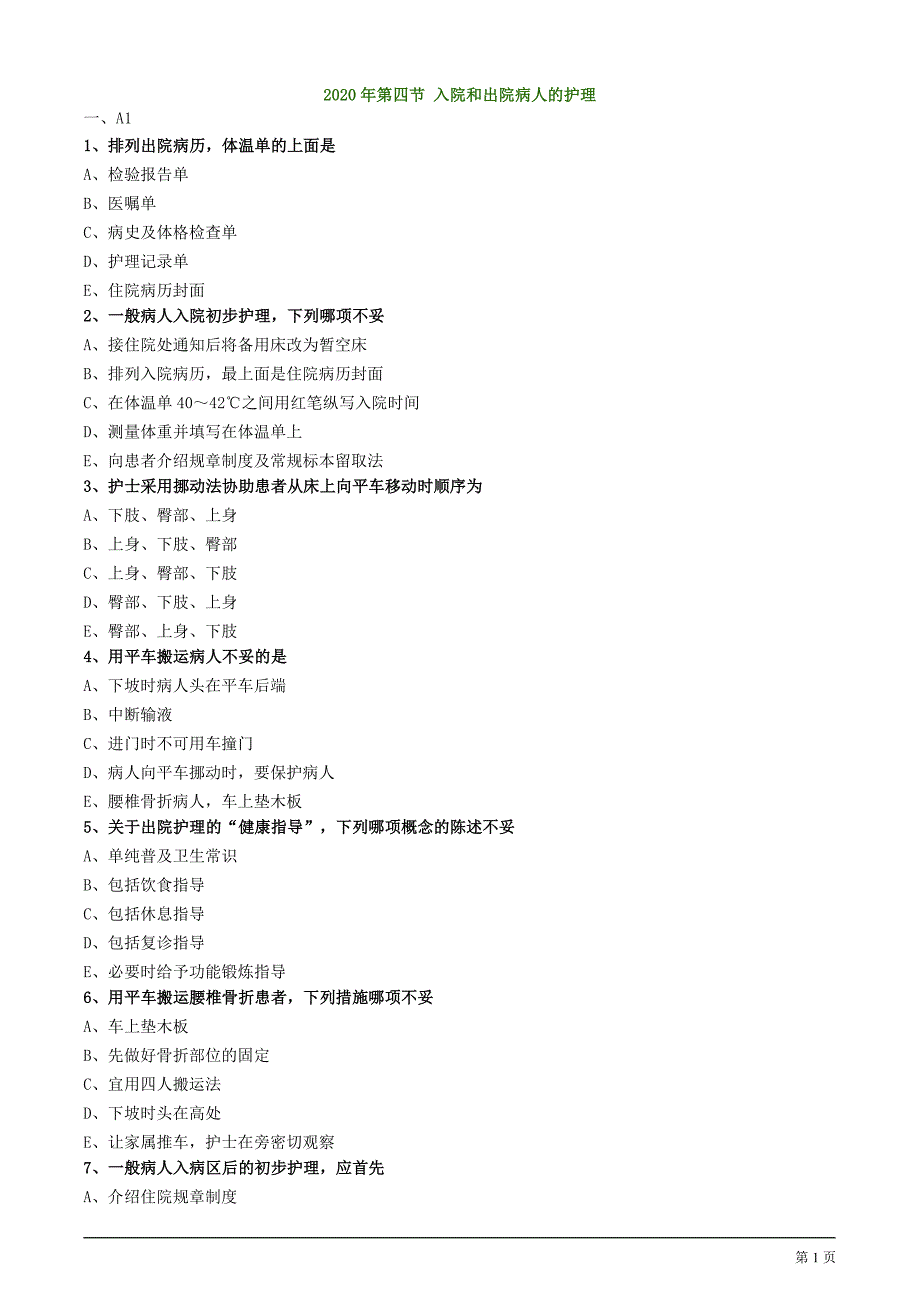 2020 年第四节 入院和出院病人的护理

一、A1

1、排列出院病历，体温单的上面是

A、检验报告单

B、医嘱单

C、病史及体格检查单

D、护理记录单

E、住院病历封面

2、一般病人入院初步护理，下列哪项不妥

A、接住院处通知后将备用床改为暂空床

B、排列入院病历，最上面是住院病历封面

C、在体温单 40～42℃之间用红笔纵写入院时间

D、测量体重并填写在体温单上

E、向患者介绍规章制度及常规标本留取法

3、护士采用挪动法协助患者从床上向平车移动时顺序为

A、下肢、臀部、上身

B、上身、下肢、臀部

C、上身、臀部、下肢

D、臀部、下肢、上身

E、臀部、上身、下肢

4、用平车搬运病人不妥的是

A、下坡时病人头在平车后端

B、中断输液

C、进门时不可用车撞门

D、病人向平车挪动时，要保护病人

E、腰椎骨折病人，车上垫木板

5、关于出院护理的“健康指导”，下列哪项概念的陈述不妥

A、单纯普及卫生常识

B、包括饮食指导

C、包括休息指导

D、包括复诊指导

E、必要时给予功能锻炼指导

6、用平车搬运腰椎骨折患者，下列措施哪项不妥

A、车上垫木板

B、先做好骨折部位的固定

C、宜用四人搬运法

D、下坡时头在高处

E、让家属推车，护士在旁密切观察

7、一般病人入病区后的初步护理，应首先

A、介绍住院规章制度

第 1 页